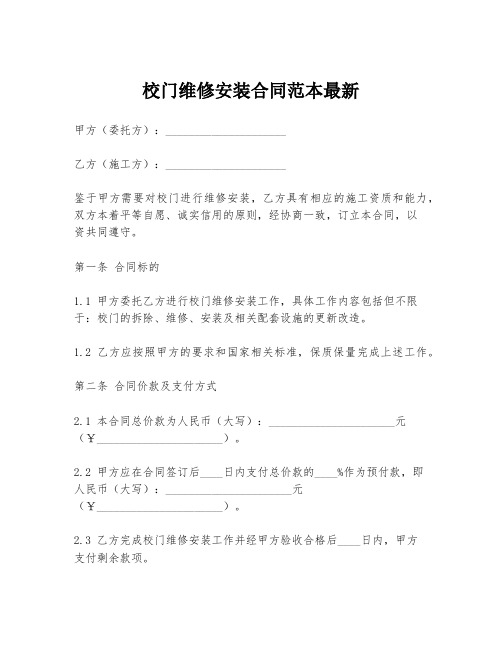 校门维修安装合同范本最新

甲方（委托方）：____________________

乙方（施工方）：____________________

鉴于甲方需要对校门进行维修安装，乙方具有相应的施工资质和能力，双方本着平等自愿、诚实信用的原则，经协商一致，订立本合同，以资共同遵守。

第一条 合同标的

1.1 甲方委托乙方进行校门维修安装工作，具体工作内容包括但不限于：校门的拆除、维修、安装及相关配套设施的更新改造。

1.2 乙方应按照甲方的要求和国家相关标准，保质保量完成上述工作。

第二条 合同价款及支付方式

2.1 本合同总价款为人民币（大写）：____________________元（¥____________________）。

2.2 甲方应在合同签订后____日内支付总价款的____%作为预付款，即人民币（大写）：____________________元（¥____________________）。

2.3 乙方完成校门维修安装工作并经甲方验收合格后____日内，甲方支付剩余款项。